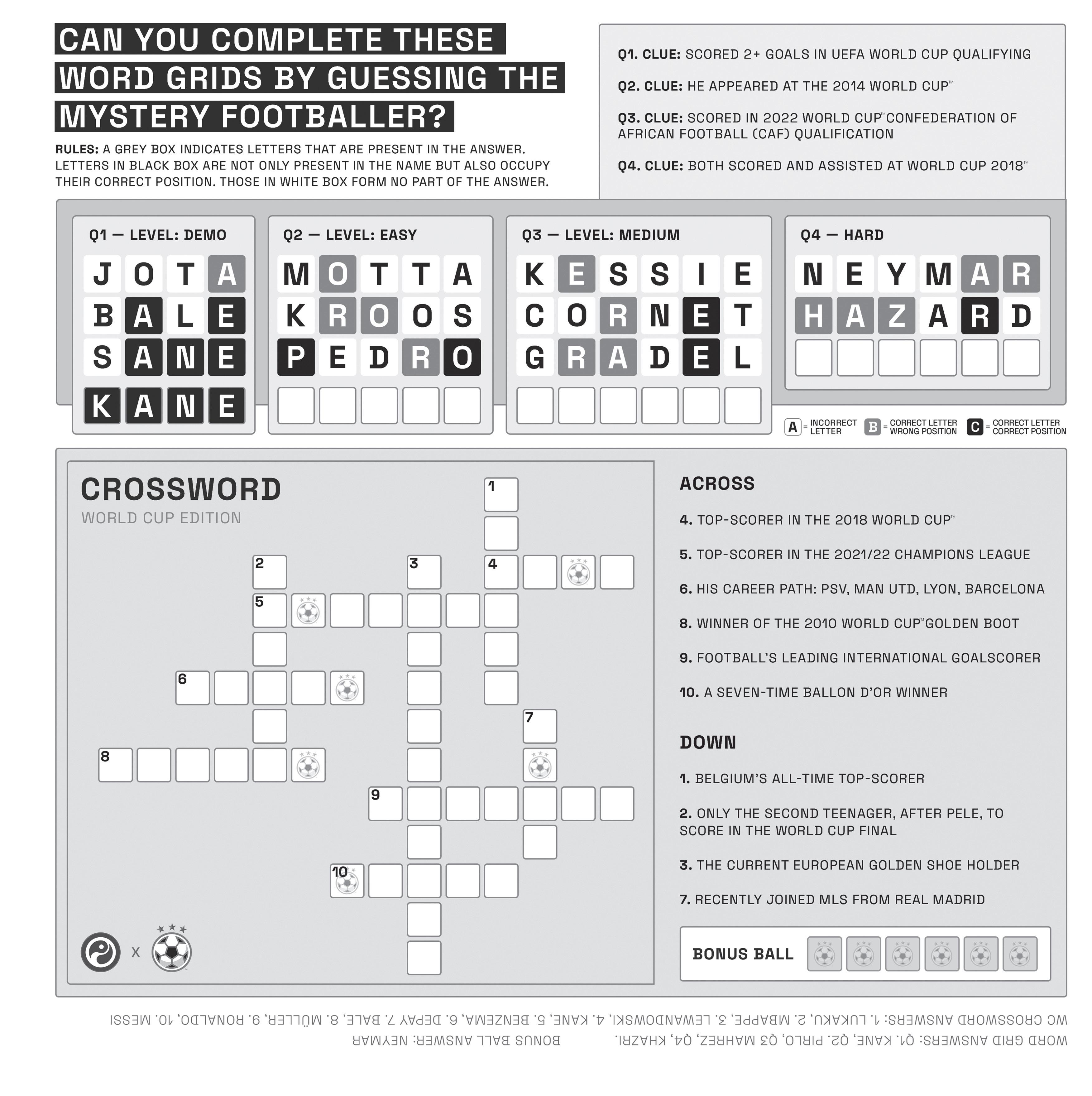 CAN YOU COMPLETE THESE WORD GRIDS BY GUESSING THE MYSTERY FOOTBALLER?

RULES: A GREY BOX INDICATES LETTERS THAT ARE PRESENT IN THE ANSWER. LETTERS IN BLACK BOX ARE NOT ONLY PRESENT IN THE NAME BUT ALSO OCCUPY THEIR CORRECT POSITION. THOSE IN WHITE BOX FORM NO PART OF THE ANSWER.

Q1. CLUE: SCORED 2+ GOALS IN UEFA WORLD CUP QUALIFYING

Q2. CLUE: HE APPEARED AT THE 2014 WORLD CUP™

Q3. CLUE: SCORED IN 2022 WORLD CUP™ CONFEDERATION OF AFRICAN FOOTBALL (CAF) QUALIFICATION

Q4. CLUE: BOTH SCORED AND ASSISTED AT WORLD CUP 2018™

Q1 — LEVEL: DEMO
J O T A
B A L E
S A N E
K A N E

Q2 — LEVEL: EASY
M O T T A
K R O O S
P E D R O

Q3 — LEVEL: MEDIUM
K E S S I E
C O R N E T
G R A D E L

Q4 — HARD
N E Y M A R
H A Z A R D

A = INCORRECT LETTER
B = CORRECT LETTER WRONG POSITION
C = CORRECT LETTER CORRECT POSITION

CROSSWORD
WORLD CUP EDITION

1
2
3
4
5
6
7
8
9
10

x

ACROSS

4. TOP-SCORER IN THE 2018 WORLD CUP™

5. TOP-SCORER IN THE 2021/22 CHAMPIONS LEAGUE

6. HIS CAREER PATH: PSV, MAN UTD, LYON, BARCELONA

8. WINNER OF THE 2010 WORLD CUP™ GOLDEN BOOT

9. FOOTBALL'S LEADING INTERNATIONAL GOALSCORER

10. A SEVEN-TIME BALLON D'OR WINNER

DOWN

1. BELGIUM'S ALL-TIME TOP-SCORER

2. ONLY THE SECOND TEENAGER, AFTER PELE, TO SCORE IN THE WORLD CUP FINAL

3. THE CURRENT EUROPEAN GOLDEN SHOE HOLDER

7. RECENTLY JOINED MLS FROM REAL MADRID

BONUS BALL

WC CROSSWORD ANSWERS: 1. LUKAKU, 2. MBAPPE, 3. LEWANDOWSKI, 4. KANE, 5. BENZEMA, 6. DEPAY 7. BALE, 8. MÜLLER, 9. RONALDO, 10. MESSI

WORD GRID ANSWERS: Q1. KANE, Q2. PIRLO, Q3 MAHREZ, Q4, KHAZRI.   BONUS BALL ANSWER: NEYMAR